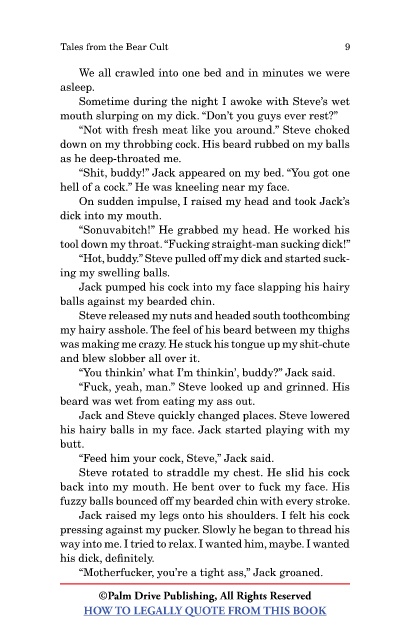 Tales from the Bear Cult 9

We all crawled into one bed and in minutes we were asleep.

Sometime during the night I awoke with Steve's wet mouth slurping on my dick. "Don't you guys ever rest?"

"Not with fresh meat like you around." Steve choked down on my throbbing cock. His beard rubbed on my balls as he deep-throated me.

"Shit, buddy!" Jack appeared on my bed. "You got one hell of a cock." He was kneeling near my face.

On sudden impulse, I raised my head and took Jack's dick into my mouth.

"Sonuvabitch!" He grabbed my head. He worked his tool down my throat. "Fucking straight-man sucking dick!"

"Hot, buddy." Steve pulled off my dick and started sucking my swelling balls.

Jack pumped his cock into my face slapping his hairy balls against my bearded chin.

Steve released my nuts and headed south toothcombing my hairy asshole. The feel of his beard between my thighs was making me crazy. He stuck his tongue up my shit-chute and blew slobber all over it.

"You thinkin' what I'm thinkin', buddy?" Jack said.

"Fuck, yeah, man." Steve looked up and grinned. His beard was wet from eating my ass out.

Jack and Steve quickly changed places. Steve lowered his hairy balls in my face. Jack started playing with my butt.

"Feed him your cock, Steve," Jack said.

Steve rotated to straddle my chest. He slid his cock back into my mouth. He bent over to fuck my face. His fuzzy balls bounced off my bearded chin with every stroke.

Jack raised my legs onto his shoulders. I felt his cock pressing against my pucker. Slowly he began to thread his way into me. I tried to relax. I wanted him, maybe. I wanted his dick, definitely.

"Motherfucker, you're a tight ass," Jack groaned.

©Palm Drive Publishing, All Rights Reserved
HOW TO LEGALLY QUOTE FROM THIS BOOK